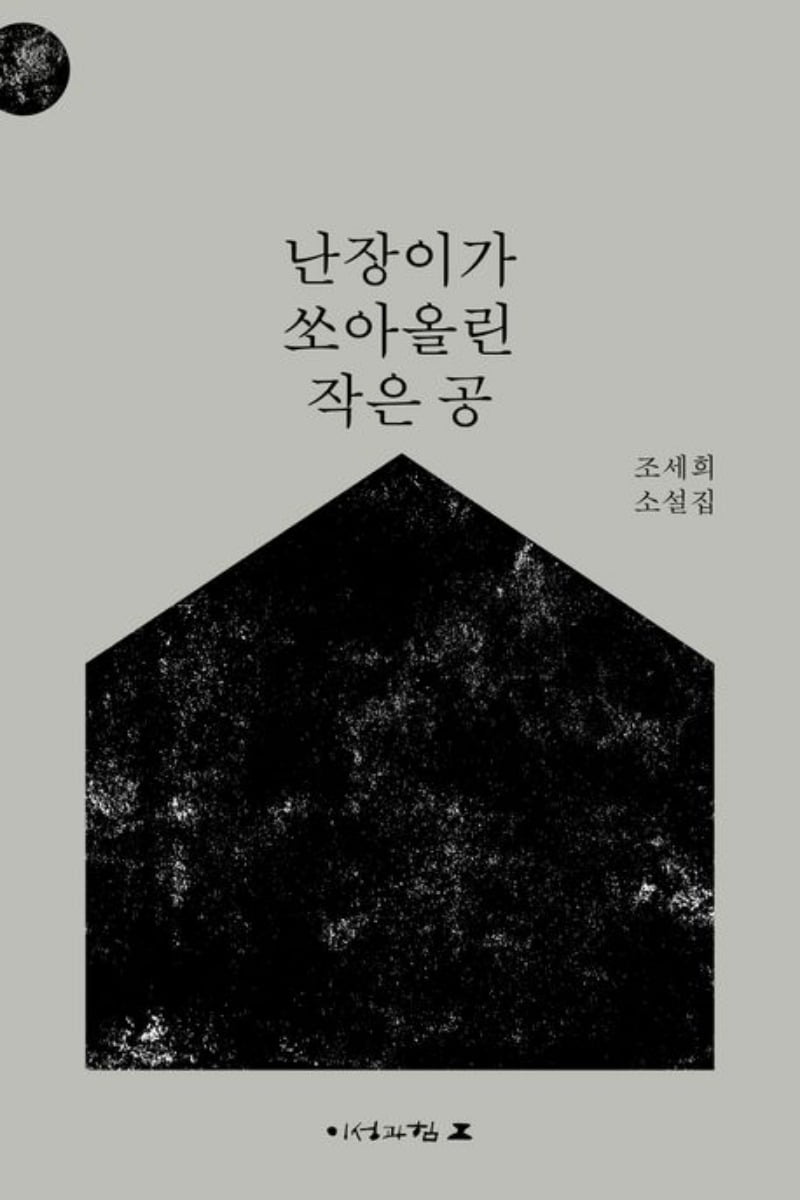 난장이가
쏘아올린
작은 공

조세희
소설집

이성과힘